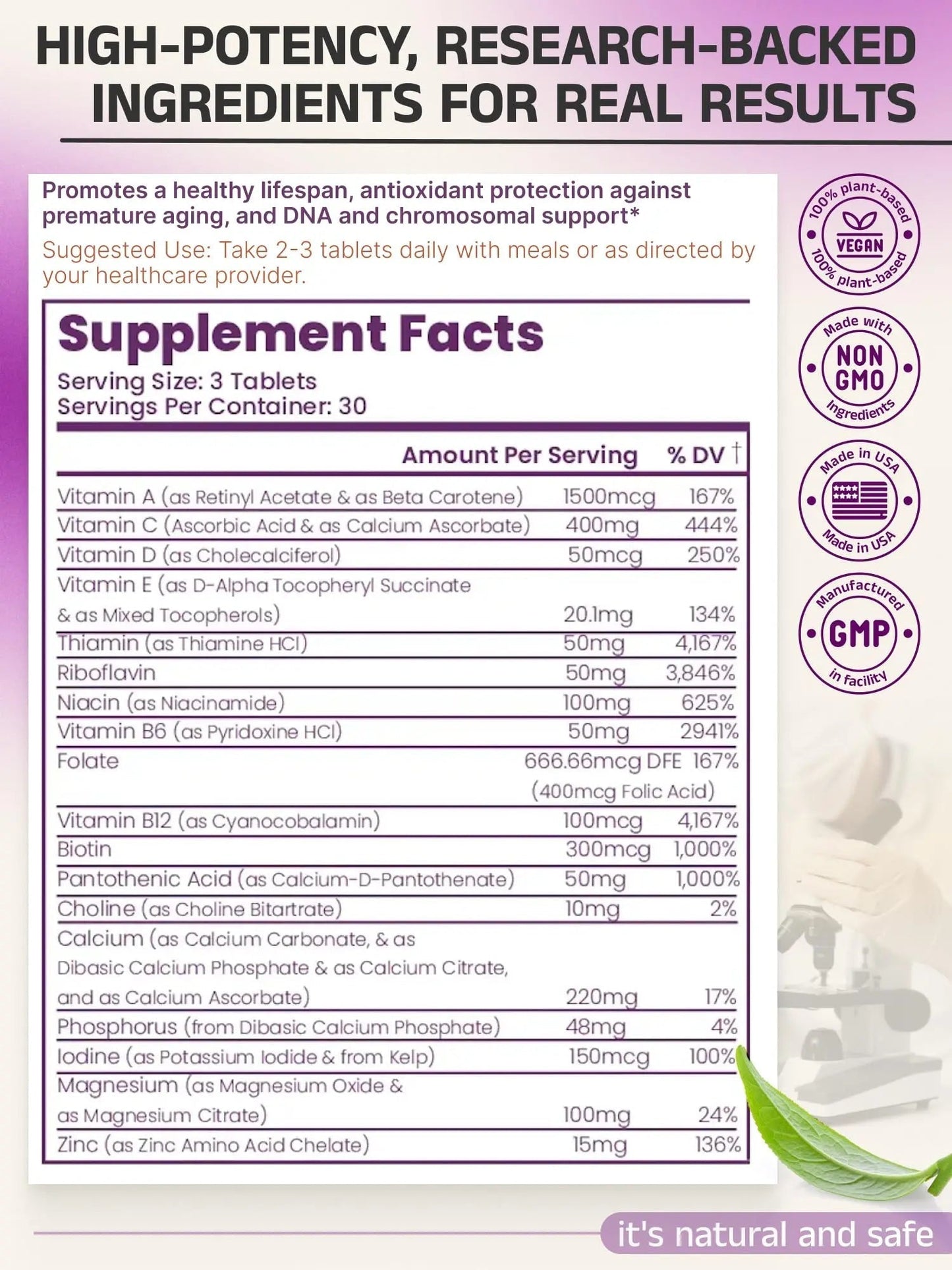 HIGH-POTENCY, RESEARCH-BACKED INGREDIENTS FOR REAL RESULTS

Promotes a healthy lifespan, antioxidant protection against premature aging, and DNA and chromosomal support*

Suggested Use: Take 2-3 tablets daily with meals or as directed by your healthcare provider.

Supplement Facts
Serving Size: 3 Tablets
Servings Per Container: 30

| | Amount Per Serving | % DV † |
|---|---|---|
| Vitamin A (as Retinyl Acetate & as Beta Carotene) | 1500mcg | 167% |
| Vitamin C (Ascorbic Acid & as Calcium Ascorbate) | 400mg | 444% |
| Vitamin D (as Cholecalciferol) | 50mcg | 250% |
| Vitamin E (as D-Alpha Tocopheryl Succinate & as Mixed Tocopherols) | 20.1mg | 134% |
| Thiamin (as Thiamine HCl) | 50mg | 4,167% |
| Riboflavin | 50mg | 3,846% |
| Niacin (as Niacinamide) | 100mg | 625% |
| Vitamin B6 (as Pyridoxine HCl) | 50mg | 2941% |
| Folate | 666.66mcg DFE (400mcg Folic Acid) | 167% |
| Vitamin B12 (as Cyanocobalamin) | 100mcg | 4,167% |
| Biotin | 300mcg | 1,000% |
| Pantothenic Acid (as Calcium-D-Pantothenate) | 50mg | 1,000% |
| Choline (as Choline Bitartrate) | 10mg | 2% |
| Calcium (as Calcium Carbonate, & as Dibasic Calcium Phosphate & as Calcium Citrate, and as Calcium Ascorbate) | 220mg | 17% |
| Phosphorus (from Dibasic Calcium Phosphate) | 48mg | 4% |
| Iodine (as Potassium Iodide & from Kelp) | 150mcg | 100% |
| Magnesium (as Magnesium Oxide & as Magnesium Citrate) | 100mg | 24% |
| Zinc (as Zinc Amino Acid Chelate) | 15mg | 136% |

100% plant-based VEGAN 100% plant-based

Made with NON GMO Ingredients

Made in USA Made in USA

Manufactured GMP in facility

it's natural and safe